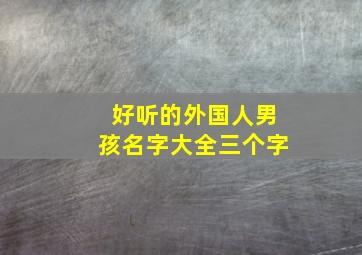 好听的外国人男孩名字大全三个字